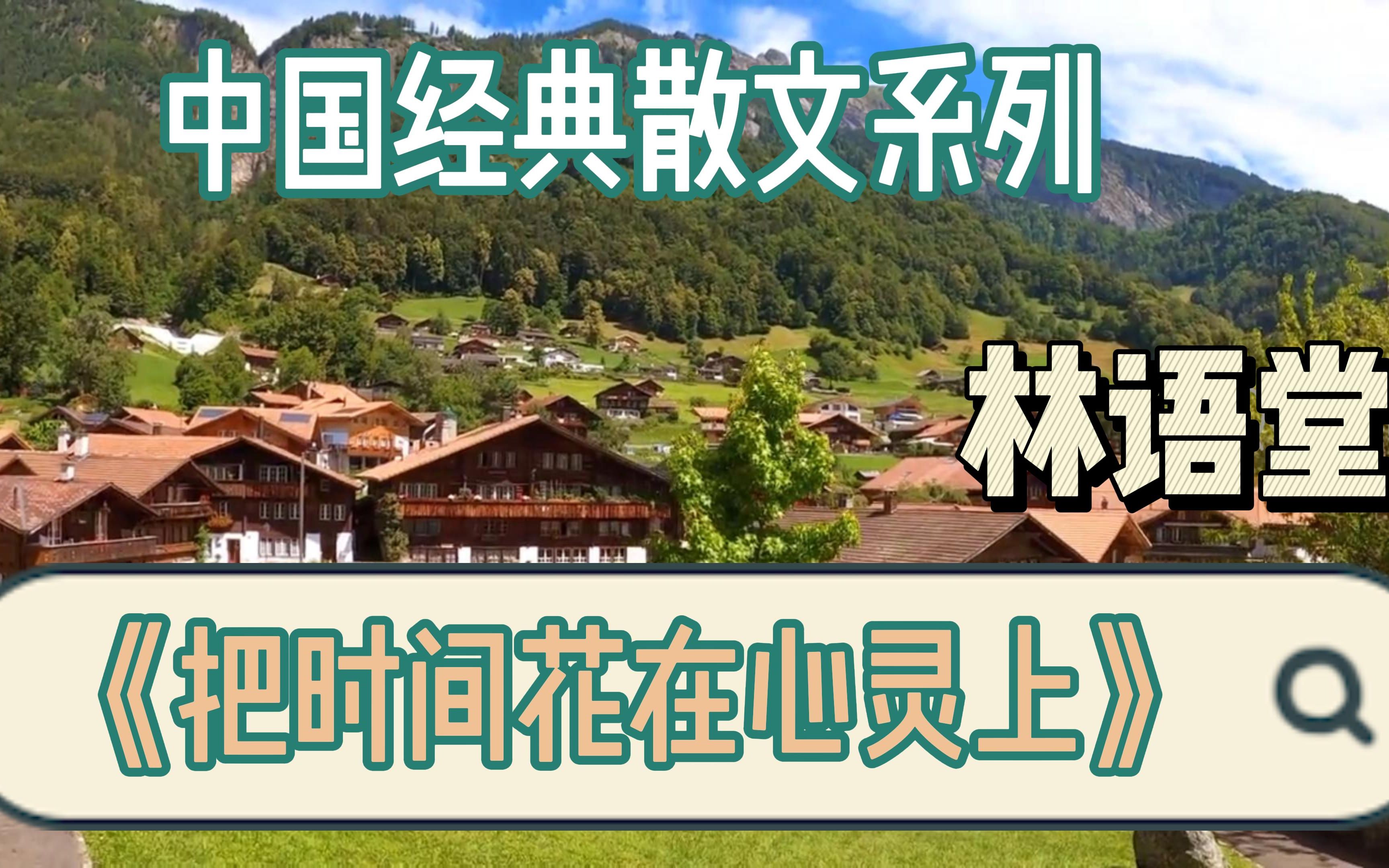 中国经典散文系列

林语堂

《把时间花在心灵上》